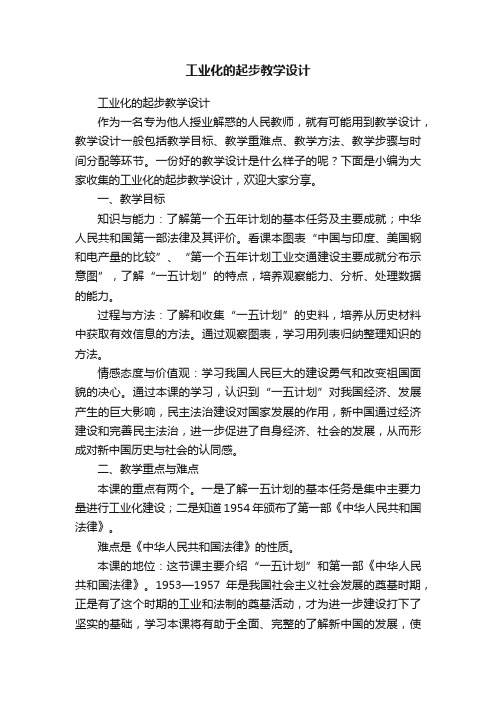 工业化的起步教学设计

工业化的起步教学设计

作为一名专为他人授业解惑的人民教师，就有可能用到教学设计，教学设计一般包括教学目标、教学重难点、教学方法、教学步骤与时间分配等环节。一份好的教学设计是什么样子的呢？下面是小编为大家收集的工业化的起步教学设计，欢迎大家分享。

一、教学目标

知识与能力：了解第一个五年计划的基本任务及主要成就；中华人民共和国第一部法律及其评价。看课本图表“中国与印度、美国钢和电产量的比较”、“第一个五年计划工业交通建设主要成就分布示意图”，了解“一五计划”的特点，培养观察能力、分析、处理数据的能力。

过程与方法：了解和收集“一五计划”的史料，培养从历史材料中获取有效信息的方法。通过观察图表，学习用列表归纳整理知识的方法。

情感态度与价值观：学习我国人民巨大的建设勇气和改变祖国面貌的决心。通过本课的学习，认识到“一五计划”对我国经济、发展产生的巨大影响，民主法治建设对国家发展的作用，新中国通过经济建设和完善民主法治，进一步促进了自身经济、社会的发展，从而形成对新中国历史与社会的认同感。

二、教学重点与难点

本课的重点有两个。一是了解一五计划的基本任务是集中主要力量进行工业化建设；二是知道1954年颁布了第一部《中华人民共和国法律》。

难点是《中华人民共和国法律》的性质。

本课的地位：这节课主要介绍“一五计划”和第一部《中华人民共和国法律》。1953—1957 年是我国社会主义社会发展的奠基时期，正是有了这个时期的工业和法制的奠基活动，才为进一步建设打下了坚实的基础，学习本课将有助于全面、完整的了解新中国的发展，使